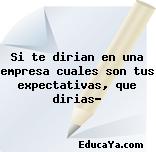 Si te dirian en una empresa cuales son tus expectativas, que dirias-

EducaYa.com